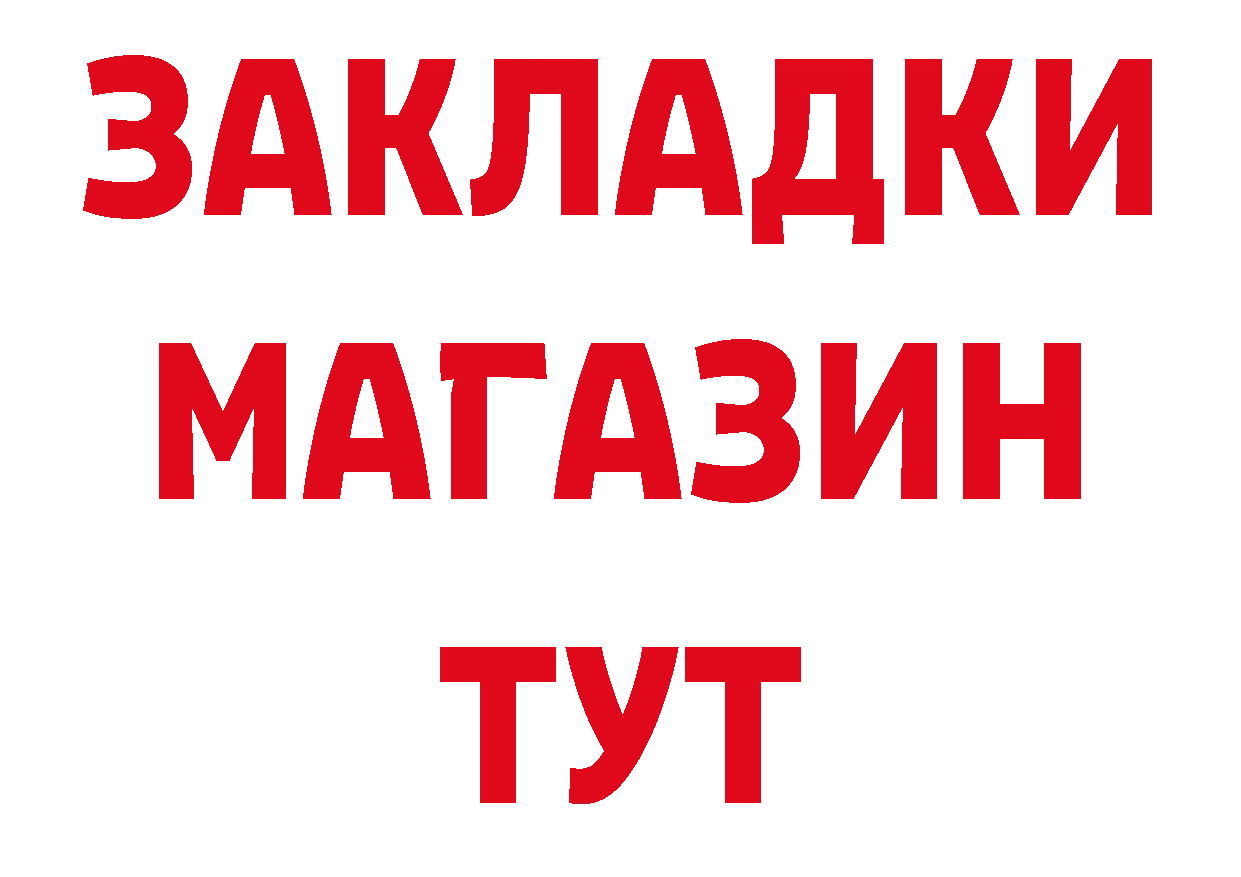 ЗАКЛАДКИ
МАГАЗИН
ТУТ